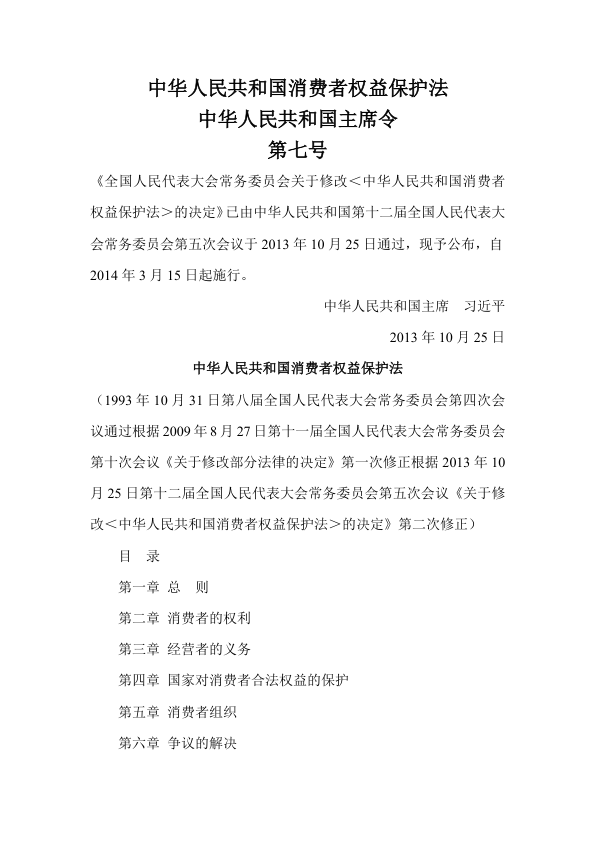 中华人民共和国消费者权益保护法
中华人民共和国主席令
第七号

《全国人民代表大会常务委员会关于修改<中华人民共和国消费者权益保护法>的决定》已由中华人民共和国第十二届全国人民代表大会常务委员会第五次会议于 2013 年 10 月 25 日通过，现予公布，自 2014 年 3 月 15 日起施行。

中华人民共和国主席　习近平

2013 年 10 月 25 日

中华人民共和国消费者权益保护法

（1993 年 10 月 31 日第八届全国人民代表大会常务委员会第四次会议通过根据 2009 年 8 月 27 日第十一届全国人民代表大会常务委员会第十次会议《关于修改部分法律的决定》第一次修正根据 2013 年 10 月 25 日第十二届全国人民代表大会常务委员会第五次会议《关于修改<中华人民共和国消费者权益保护法>的决定》第二次修正）

目　录

第一章 总　则

第二章 消费者的权利

第三章 经营者的义务

第四章 国家对消费者合法权益的保护

第五章 消费者组织

第六章 争议的解决